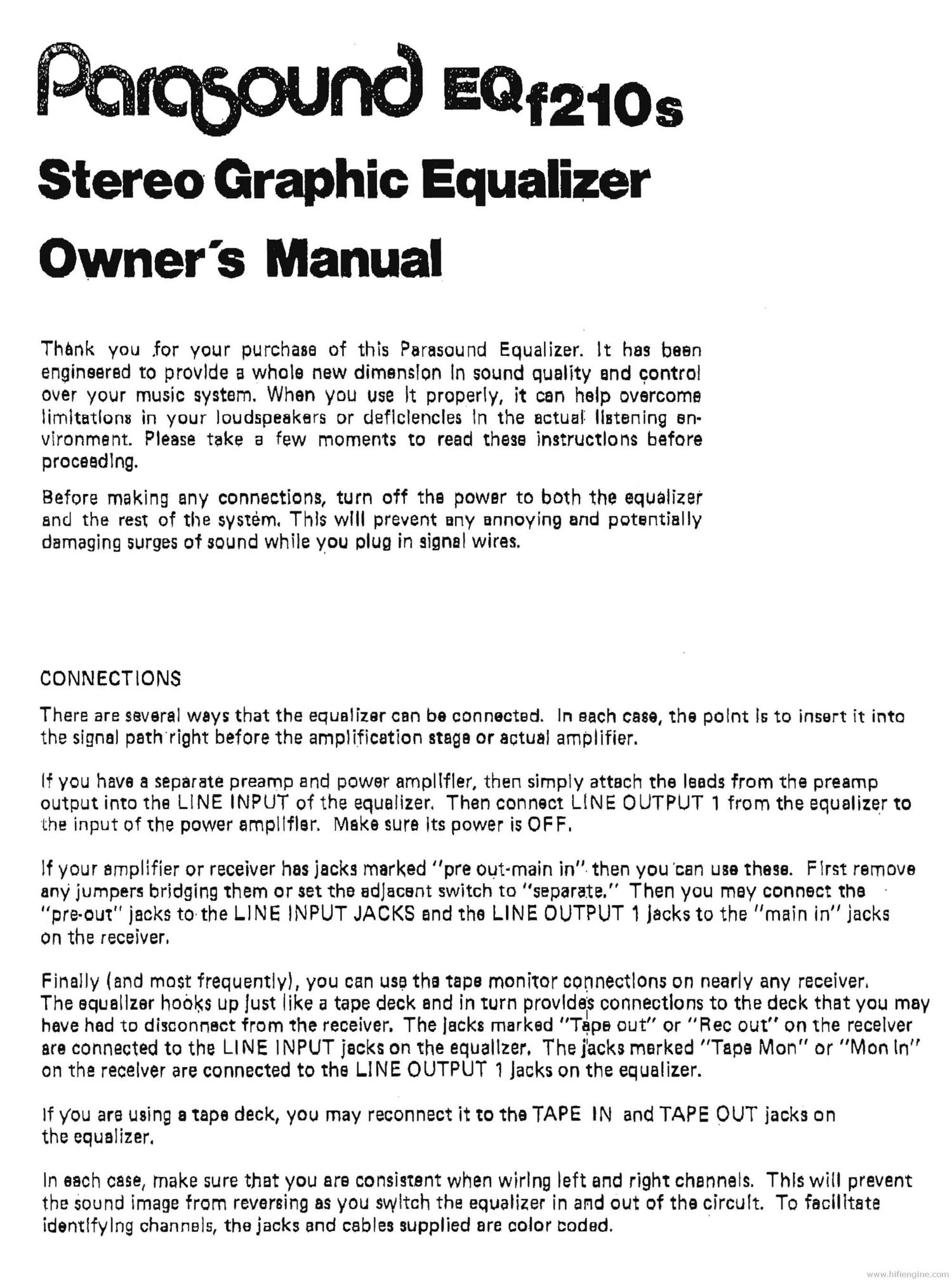 Parasound EQf210s

Stereo Graphic Equalizer

Owner's Manual

Thank you for your purchase of this Parasound Equalizer. It has been engineered to provide a whole new dimension in sound quality and control over your music system. When you use it properly, it can help overcome limitations in your loudspeakers or deficiencies in the actual listening environment. Please take a few moments to read these instructions before proceeding.

Before making any connections, turn off the power to both the equalizer and the rest of the system. This will prevent any annoying and potentially damaging surges of sound while you plug in signal wires.

CONNECTIONS

There are several ways that the equalizer can be connected. In each case, the point is to insert it into the signal path right before the amplification stage or actual amplifier.

If you have a separate preamp and power amplifier, then simply attach the leads from the preamp output into the LINE INPUT of the equalizer. Then connect LINE OUTPUT 1 from the equalizer to the input of the power amplifier. Make sure its power is OFF.

If your amplifier or receiver has jacks marked "pre out-main in" then you can use these. First remove any jumpers bridging them or set the adjacent switch to "separate." Then you may connect the "pre-out" jacks to the LINE INPUT JACKS and the LINE OUTPUT 1 jacks to the "main in" jacks on the receiver.

Finally (and most frequently), you can use the tape monitor connections on nearly any receiver. The equalizer hooks up just like a tape deck and in turn provides connections to the deck that you may have had to disconnect from the receiver. The jacks marked "Tape out" or "Rec out" on the receiver are connected to the LINE INPUT jacks on the equalizer. The jacks marked "Tape Mon" or "Mon In" on the receiver are connected to the LINE OUTPUT 1 jacks on the equalizer.

If you are using a tape deck, you may reconnect it to the TAPE IN and TAPE OUT jacks on the equalizer.

In each case, make sure that you are consistent when wiring left and right channels. This will prevent the sound image from reversing as you switch the equalizer in and out of the circuit. To facilitate identifying channels, the jacks and cables supplied are color coded.

www.hifiengine.com